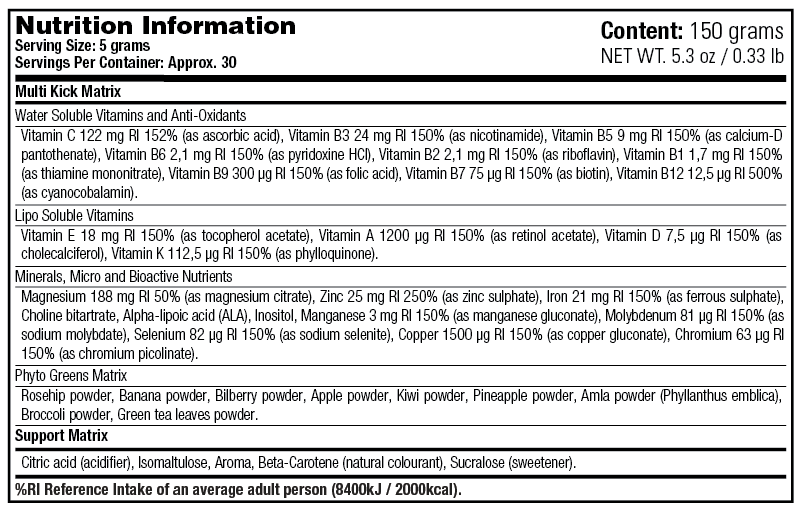 Nutrition Information
Serving Size: 5 grams
Servings Per Container: Approx. 30

Content: 150 grams
NET WT. 5.3 oz / 0.33 lb

Multi Kick Matrix

Water Soluble Vitamins and Anti-Oxidants

Vitamin C 122 mg RI 152% (as ascorbic acid), Vitamin B3 24 mg RI 150% (as nicotinamide), Vitamin B5 9 mg RI 150% (as calcium-D pantothenate), Vitamin B6 2,1 mg RI 150% (as pyridoxine HCl), Vitamin B2 2,1 mg RI 150% (as riboflavin), Vitamin B1 1,7 mg RI 150% (as thiamine mononitrate), Vitamin B9 300 µg RI 150% (as folic acid), Vitamin B7 75 µg RI 150% (as biotin), Vitamin B12 12,5 µg RI 500% (as cyanocobalamin).

Lipo Soluble Vitamins

Vitamin E 18 mg RI 150% (as tocopherol acetate), Vitamin A 1200 µg RI 150% (as retinol acetate), Vitamin D 7,5 µg RI 150% (as cholecalciferol), Vitamin K 112,5 µg RI 150% (as phylloquinone).

Minerals, Micro and Bioactive Nutrients

Magnesium 188 mg RI 50% (as magnesium citrate), Zinc 25 mg RI 250% (as zinc sulphate), Iron 21 mg RI 150% (as ferrous sulphate), Choline bitartrate, Alpha-lipoic acid (ALA), Inositol, Manganese 3 mg RI 150% (as manganese gluconate), Molybdenum 81 µg RI 150% (as sodium molybdate), Selenium 82 µg RI 150% (as sodium selenite), Copper 1500 µg RI 150% (as copper gluconate), Chromium 63 µg RI 150% (as chromium picolinate).

Phyto Greens Matrix

Rosehip powder, Banana powder, Bilberry powder, Apple powder, Kiwi powder, Pineapple powder, Amla powder (Phyllanthus emblica), Broccoli powder, Green tea leaves powder.

Support Matrix

Citric acid (acidifier), Isomaltulose, Aroma, Beta-Carotene (natural colourant), Sucralose (sweetener).

%RI Reference Intake of an average adult person (8400kJ / 2000kcal).